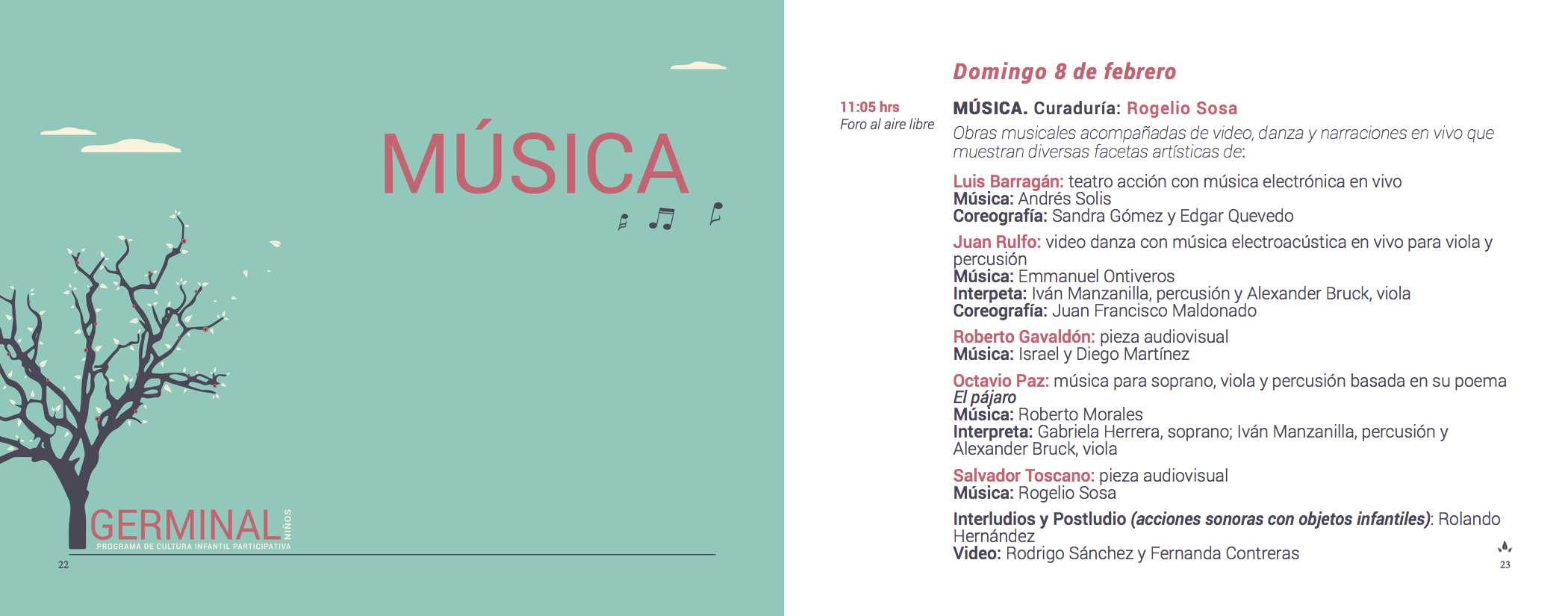 MÚSICA

GERMINAL NIÑOS
PROGRAMA DE CULTURA INFANTIL PARTICIPATIVA

22

Domingo 8 de febrero

11:05 hrs
Foro al aire libre

MÚSICA. Curaduría: Rogelio Sosa

Obras musicales acompañadas de video, danza y narraciones en vivo que muestran diversas facetas artísticas de:

Luis Barragán: teatro acción con música electrónica en vivo
Música: Andrés Solis
Coreografía: Sandra Gómez y Edgar Quevedo

Juan Rulfo: video danza con música electroacústica en vivo para viola y percusión
Música: Emmanuel Ontiveros
Interpeta: Iván Manzanilla, percusión y Alexander Bruck, viola
Coreografía: Juan Francisco Maldonado

Roberto Gavaldón: pieza audiovisual
Música: Israel y Diego Martínez

Octavio Paz: música para soprano, viola y percusión basada en su poema El pájaro
Música: Roberto Morales
Interpreta: Gabriela Herrera, soprano; Iván Manzanilla, percusión y Alexander Bruck, viola

Salvador Toscano: pieza audiovisual
Música: Rogelio Sosa

Interludios y Postludio (acciones sonoras con objetos infantiles): Rolando Hernández
Video: Rodrigo Sánchez y Fernanda Contreras

23